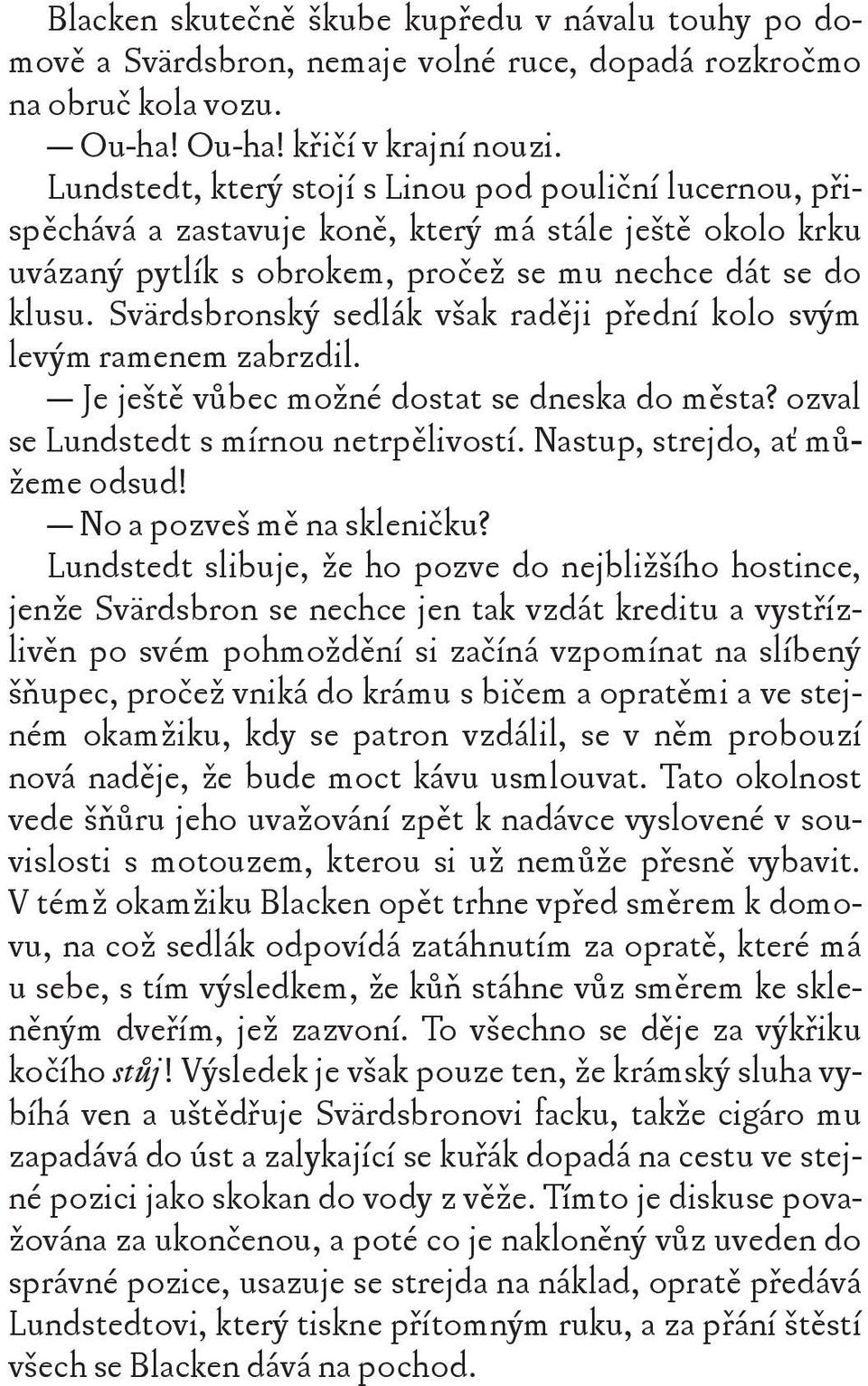 Blacken skutečně škube kupředu v návalu touhy po domově a Svärdsbron, nemaje volné ruce, dopadá rozkročmo na obruč kola vozu.

— Ou-ha! Ou-ha! křičí v krajní nouzi.

Lundstedt, který stojí s Linou pod pouliční lucernou, přispěchává a zastavuje koně, který má stále ještě okolo krku uvázaný pytlík s obrokem, pročež se mu nechce dát se do klusu. Svärdsbronský sedlák však raději přední kolo svým levým ramenem zabrzdil.

— Je ještě vůbec možné dostat se dneska do města? ozval se Lundstedt s mírnou netrpělivostí. Nastup, strejdo, ať můžeme odsud!

— No a pozveš mě na skleničku?

Lundstedt slibuje, že ho pozve do nejbližšího hostince, jenže Svärdsbron se nechce jen tak vzdát kreditu a vystřízlivěn po svém pohmoždění si začíná vzpomínat na slíbený šňupec, pročež vniká do krámu s bičem a opratěmi a ve stejném okamžiku, kdy se patron vzdálil, se v něm probouzí nová naděje, že bude moct kávu usmlouvat. Tato okolnost vede šňůru jeho uvažování zpět k nadávce vyslovené v souvislosti s motouzem, kterou si už nemůže přesně vybavit. V témž okamžiku Blacken opět trhne vpřed směrem k domovu, na což sedlák odpovídá zatáhnutím za opratě, které má u sebe, s tím výsledkem, že kůň stáhne vůz směrem ke skleněným dveřím, jež zazvoní. To všechno se děje za výkřiku kočího stůj! Výsledek je však pouze ten, že krámský sluha vybíhá ven a uštědřuje Svärdsbronovi facku, takže cigáro mu zapadává do úst a zalykající se kuřák dopadá na cestu ve stejné pozici jako skokan do vody z věže. Tímto je diskuse považována za ukončenou, a poté co je nakloněný vůz uveden do správné pozice, usazuje se strejda na náklad, opratě předává Lundstedtovi, který tiskne přítomným ruku, a za přání štěstí všech se Blacken dává na pochod.